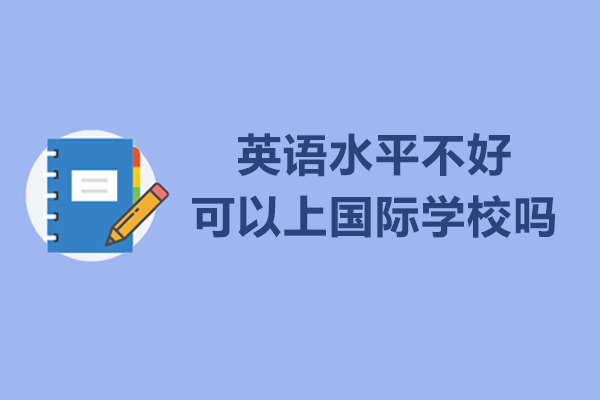 英语水平不好
可以上国际学校吗